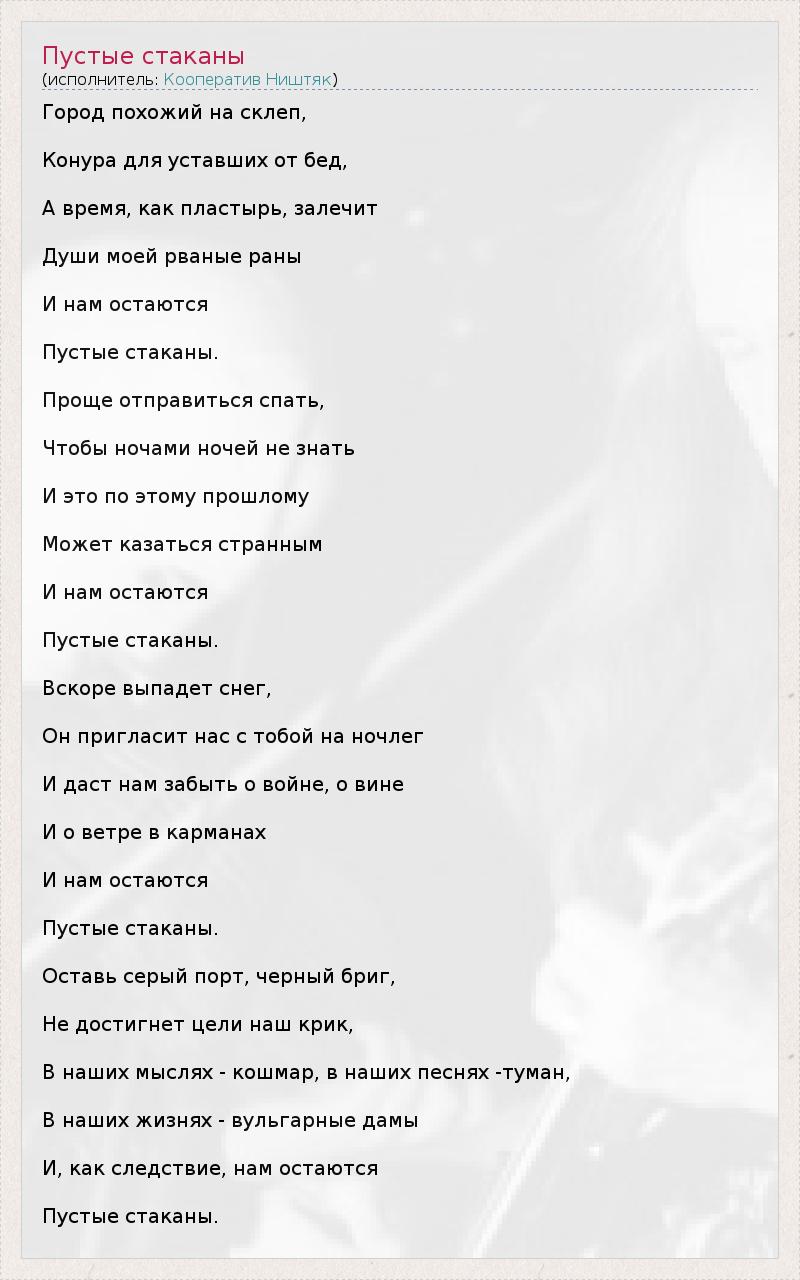 Пустые стаканы
(исполнитель: Кооператив Ништяк)

Город похожий на склеп,

Конура для уставших от бед,

А время, как пластырь, залечит

Души моей рваные раны

И нам остаются

Пустые стаканы.

Проще отправиться спать,

Чтобы ночами ночей не знать

И это по этому прошлому

Может казаться странным

И нам остаются

Пустые стаканы.

Вскоре выпадет снег,

Он пригласит нас с тобой на ночлег

И даст нам забыть о войне, о вине

И о ветре в карманах

И нам остаются

Пустые стаканы.

Оставь серый порт, черный бриг,

Не достигнет цели наш крик,

В наших мыслях - кошмар, в наших песнях -туман,

В наших жизнях - вульгарные дамы

И, как следствие, нам остаются

Пустые стаканы.